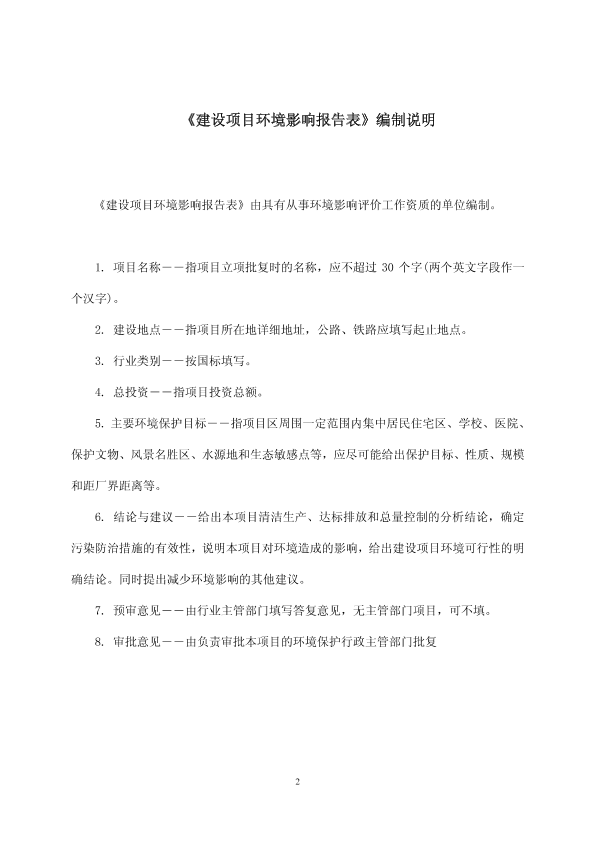 《建设项目环境影响报告表》编制说明

《建设项目环境影响报告表》由具有从事环境影响评价工作资质的单位编制。

1. 项目名称——指项目立项批复时的名称，应不超过 30 个字(两个英文字段作一个汉字)。

2. 建设地点——指项目所在地详细地址，公路、铁路应填写起止地点。

3. 行业类别——按国标填写。

4. 总投资——指项目投资总额。

5. 主要环境保护目标——指项目区周围一定范围内集中居民住宅区、学校、医院、保护文物、风景名胜区、水源地和生态敏感点等，应尽可能给出保护目标、性质、规模和距厂界距离等。

6. 结论与建议——给出本项目清洁生产、达标排放和总量控制的分析结论，确定污染防治措施的有效性，说明本项目对环境造成的影响，给出建设项目环境可行性的明确结论。同时提出减少环境影响的其他建议。

7. 预审意见——由行业主管部门填写答复意见，无主管部门项目，可不填。

8. 审批意见——由负责审批本项目的环境保护行政主管部门批复

2